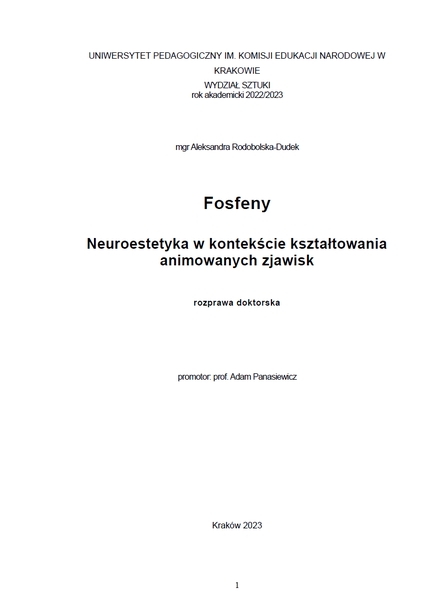 UNIWERSYTET PEDAGOGICZNY IM. KOMISJI EDUKACJI NARODOWEJ W KRAKOWIE
WYDZIAŁ SZTUKI
rok akademicki 2022/2023

mgr Aleksandra Rodobolska-Dudek

Fosfeny

Neuroestetyka w kontekście kształtowania animowanych zjawisk

rozprawa doktorska

promotor: prof. Adam Panasiewicz

Kraków 2023

1